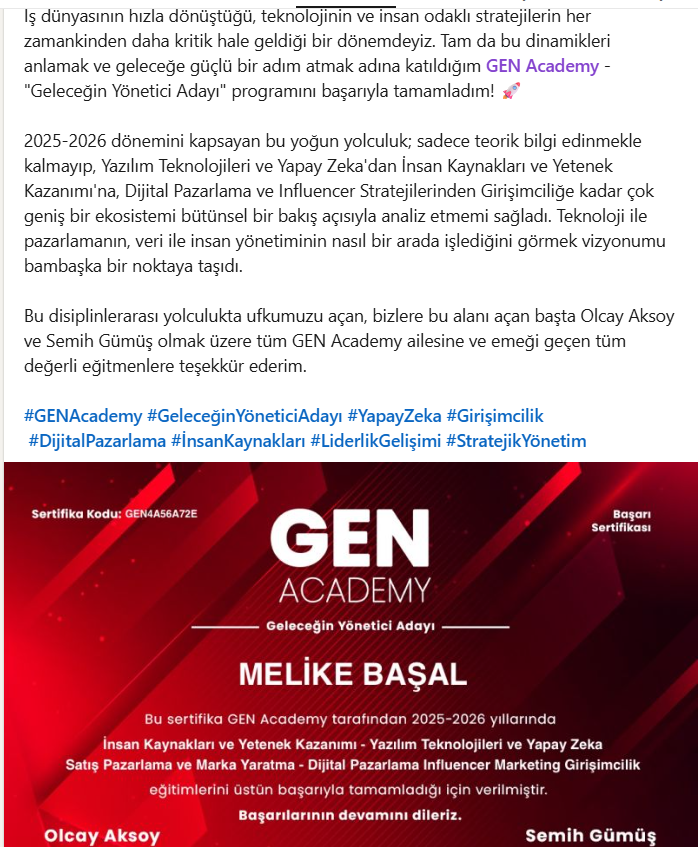 İş dünyasının hızla dönüştüğü, teknolojinin ve insan odaklı stratejilerin her zamankinden daha kritik hale geldiği bir dönemdeyiz. Tam da bu dinamikleri anlamak ve geleceğe güçlü bir adım atmak adına katıldığım GEN Academy - "Geleceğin Yönetici Adayı" programını başarıyla tamamladım! 🚀

2025-2026 dönemini kapsayan bu yoğun yolculuk; sadece teorik bilgi edinmekle kalmayıp, Yazılım Teknolojileri ve Yapay Zeka'dan İnsan Kaynakları ve Yetenek Kazanımı'na, Dijital Pazarlama ve Influencer Stratejilerinden Girişimciliğe kadar çok geniş bir ekosistemi bütünsel bir bakış açısıyla analiz etmemi sağladı. Teknoloji ile pazarlamanın, veri ile insan yönetiminin nasıl bir arada işlediğini görmek vizyonumu bambaşka bir noktaya taşıdı.

Bu disiplinlerarası yolculukta ufkumuzu açan, bizlere bu alanı açan başta Olcay Aksoy ve Semih Gümüş olmak üzere tüm GEN Academy ailesine ve emeği geçen tüm değerli eğitmenlere teşekkür ederim.

#GENAcademy #GeleceğinYöneticiAdayı #YapayZeka #Girişimcilik #DijitalPazarlama #İnsanKaynakları #LiderlikGelişimi #StratejikYönetim

Sertifika Kodu: GEN4A56A72E

Başarı Sertifikası

GEN ACADEMY

Geleceğin Yönetici Adayı

MELİKE BAŞAL

Bu sertifika GEN Academy tarafından 2025-2026 yıllarında İnsan Kaynakları ve Yetenek Kazanımı - Yazılım Teknolojileri ve Yapay Zeka Satış Pazarlama ve Marka Yaratma - Dijital Pazarlama Influencer Marketing Girişimcilik eğitimlerini üstün başarıyla tamamladığı için verilmiştir.

Başarılarının devamını dileriz.

Olcay Aksoy

Semih Gümüş